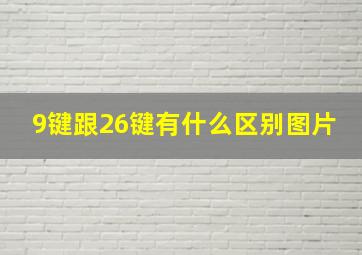 9键跟26键有什么区别图片